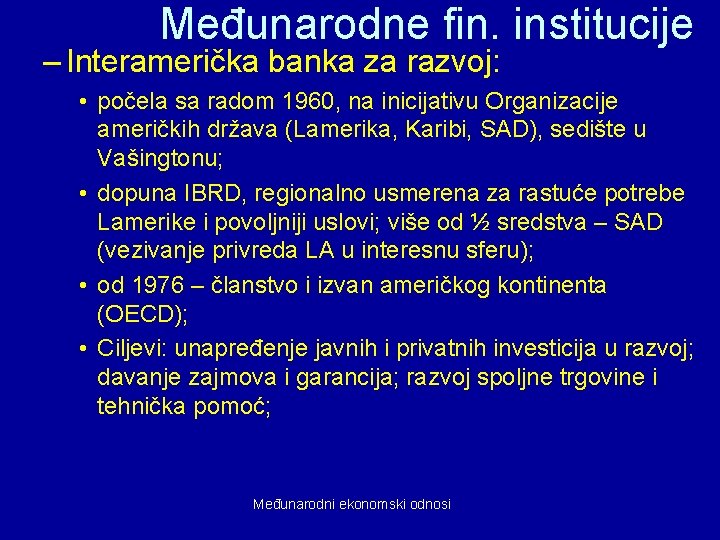 Međunarodne fin. institucije

– Interamerička banka za razvoj:

• počela sa radom 1960, na inicijativu Organizacije američkih država (Lamerika, Karibi, SAD), sedište u Vašingtonu;

• dopuna IBRD, regionalno usmerena za rastuće potrebe Lamerike i povoljniji uslovi; više od ½ sredstva – SAD (vezivanje privreda LA u interesnu sferu);

• od 1976 – članstvo i izvan američkog kontinenta (OECD);

• Ciljevi: unapređenje javnih i privatnih investicija u razvoj; davanje zajmova i garancija; razvoj spoljne trgovine i tehnička pomoć;

Međunarodni ekonomski odnosi